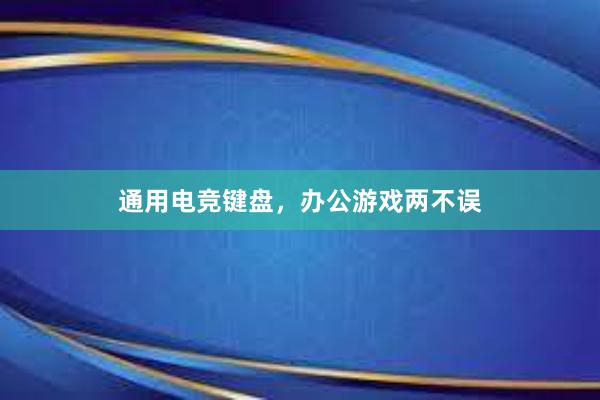 通用电竞键盘，办公游戏两不误